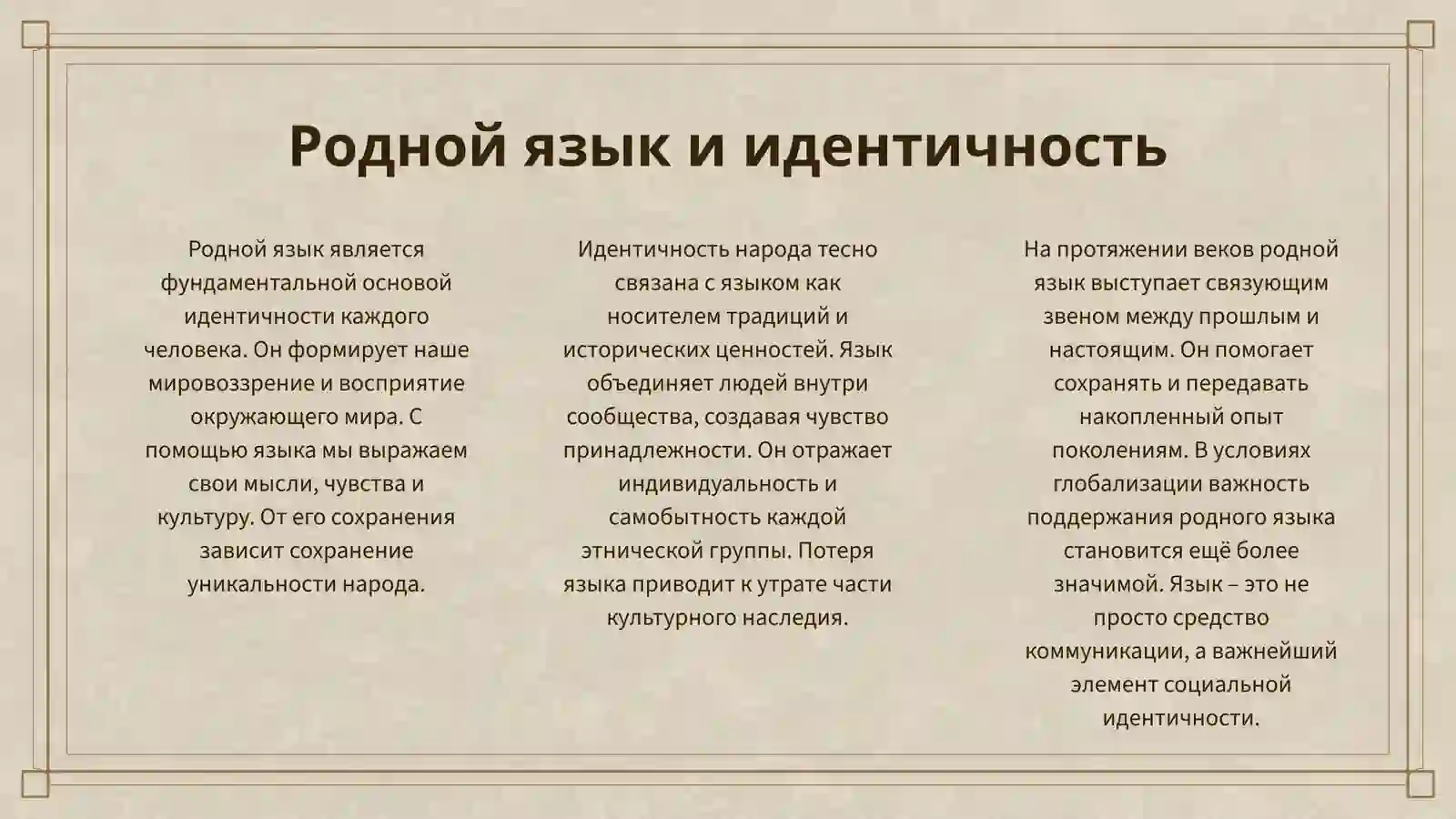 Родной язык и идентичность

Родной язык является фундаментальной основой идентичности каждого человека. Он формирует наше мировоззрение и восприятие окружающего мира. С помощью языка мы выражаем свои мысли, чувства и культуру. От его сохранения зависит сохранение уникальности народа.

Идентичность народа тесно связана с языком как носителем традиций и исторических ценностей. Язык объединяет людей внутри сообщества, создавая чувство принадлежности. Он отражает индивидуальность и самобытность каждой этнической группы. Потеря языка приводит к утрате части культурного наследия.

На протяжении веков родной язык выступает связующим звеном между прошлым и настоящим. Он помогает сохранять и передавать накопленный опыт поколениям. В условиях глобализации важность поддержания родного языка становится ещё более значимой. Язык – это не просто средство коммуникации, а важнейший элемент социальной идентичности.